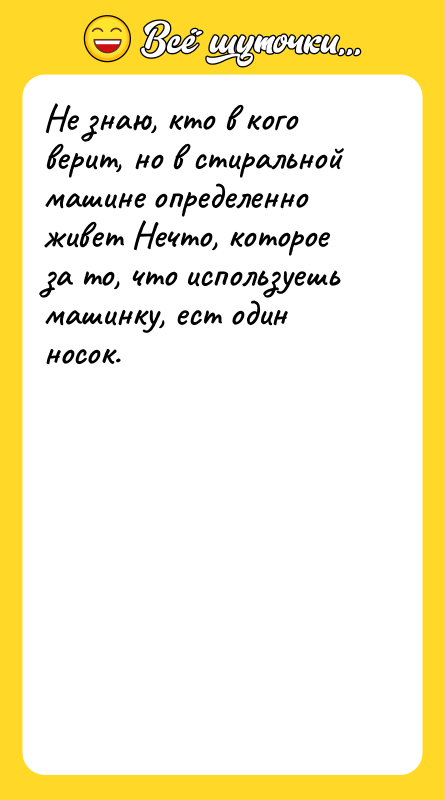 Всё шуточки...

Не знаю, кто в кого верит, но в стиральной машине определенно живет Нечто, которое за то, что используешь машинку, ест один носок.